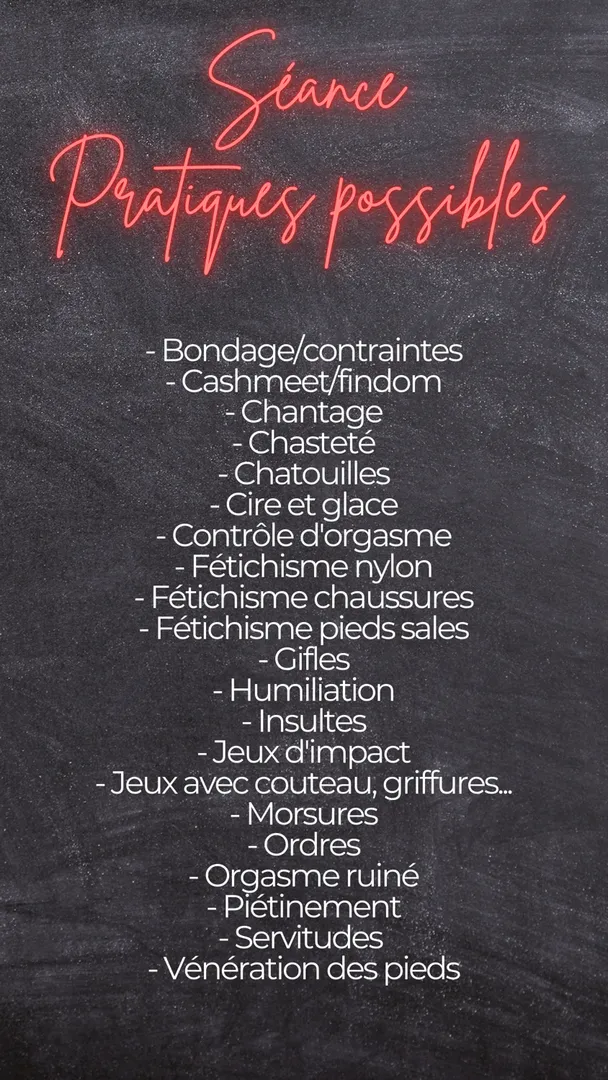 Séance
Pratiques possibles

- Bondage/contraintes
- Cashmeet/findom
- Chantage
- Chasteté
- Chatouilles
- Cire et glace
- Contrôle d'orgasme
- Fétichisme nylon
- Fétichisme chaussures
- Fétichisme pieds sales
- Gifles
- Humiliation
- Insultes
- Jeux d'impact
- Jeux avec couteau, griffures...
- Morsures
- Ordres
- Orgasme ruiné
- Piétinement
- Servitudes
- Vénération des pieds